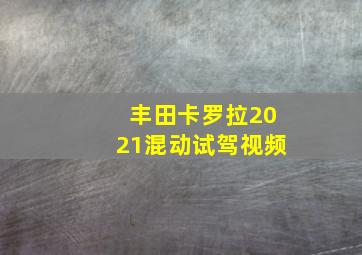 丰田卡罗拉2021混动试驾视频